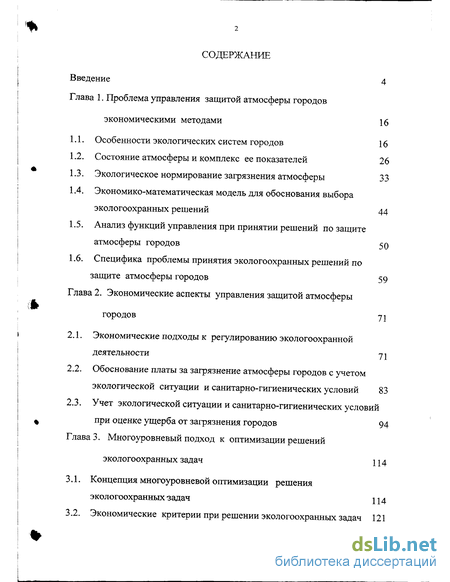 2

СОДЕРЖАНИЕ

Введение 4

Глава 1. Проблема управления защитой атмосферы городов экономическими методами 16

1.1. Особенности экологических систем городов 16

1.2. Состояние атмосферы и комплекс ее показателей 26

1.3. Экологическое нормирование загрязнения атмосферы 33

1.4. Экономико-математическая модель для обоснования выбора экологоохранных решений 44

1.5. Анализ функций управления при принятии решений по защите атмосферы городов 50

1.6. Специфика проблемы принятия экологоохранных решений по защите атмосферы городов 59

Глава 2. Экономические аспекты управления защитой атмосферы городов 71

2.1. Экономические подходы к регулированию экологоохранной деятельности 71

2.2. Обоснование платы за загрязнение атмосферы городов с учетом экологической ситуации и санитарно-гигиенических условий 83

2.3. Учет экологической ситуации и санитарно-гигиенических условий при оценке ущерба от загрязнения городов 94

Глава 3. Многоуровневый подход к оптимизации решений экологоохранных задач 114

3.1. Концепция многоуровневой оптимизации решения экологоохранных задач 114

3.2. Экономические критерии при решении экологоохранных задач 121

dsLib.net
библиотека диссертаций